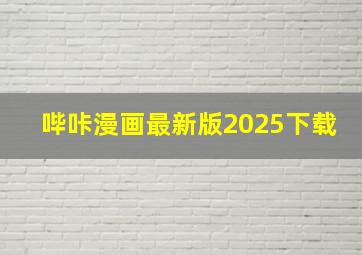 哔咔漫画最新版2025下载